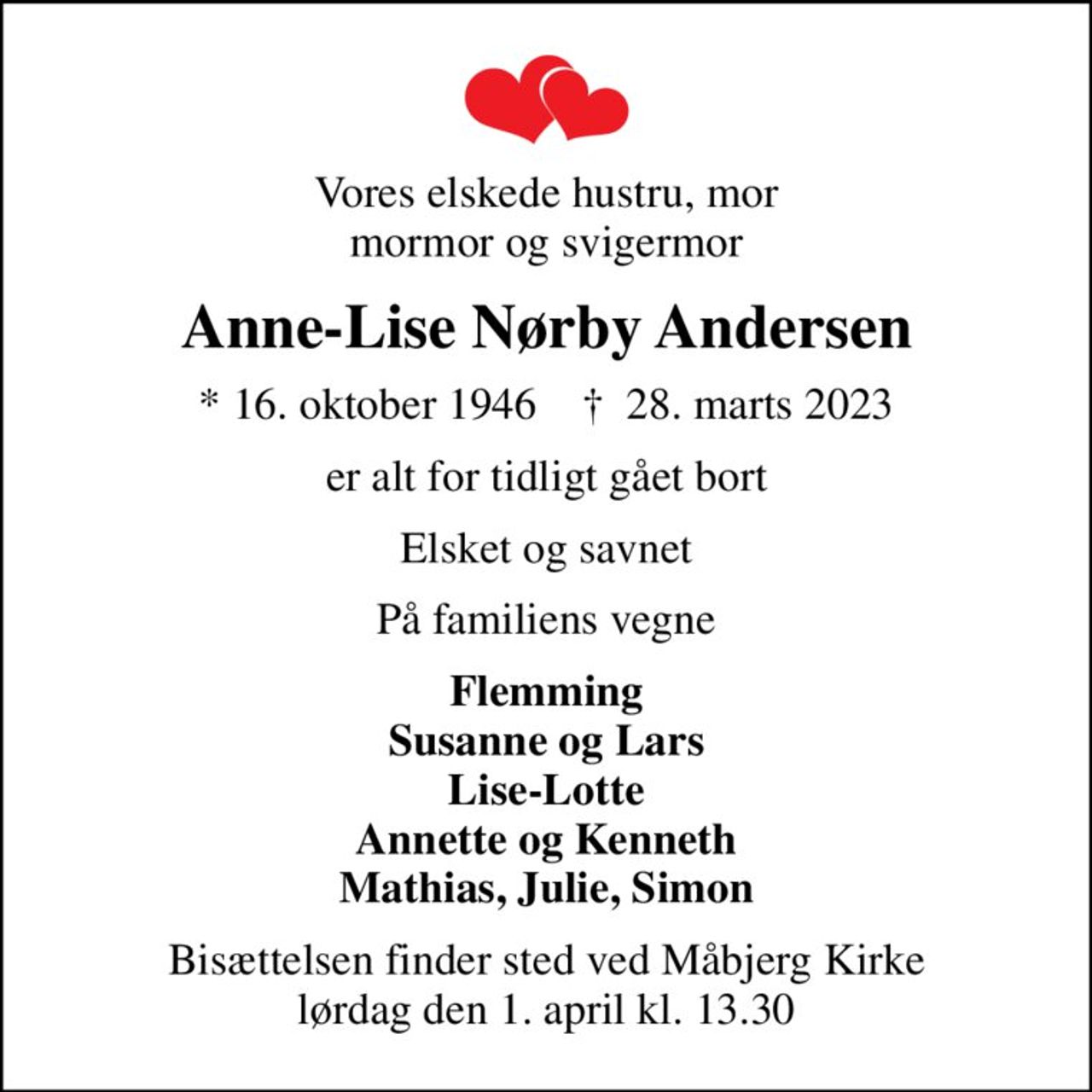 Vores elskede hustru, mor
mormor og svigermor

Anne-Lise Nørby Andersen

* 16. oktober 1946 † 28. marts 2023

er alt for tidligt gået bort

Elsket og savnet

På familiens vegne

Flemming
Susanne og Lars
Lise-Lotte
Annette og Kenneth
Mathias, Julie, Simon

Bisættelsen finder sted ved Måbjerg Kirke
lørdag den 1. april kl. 13.30